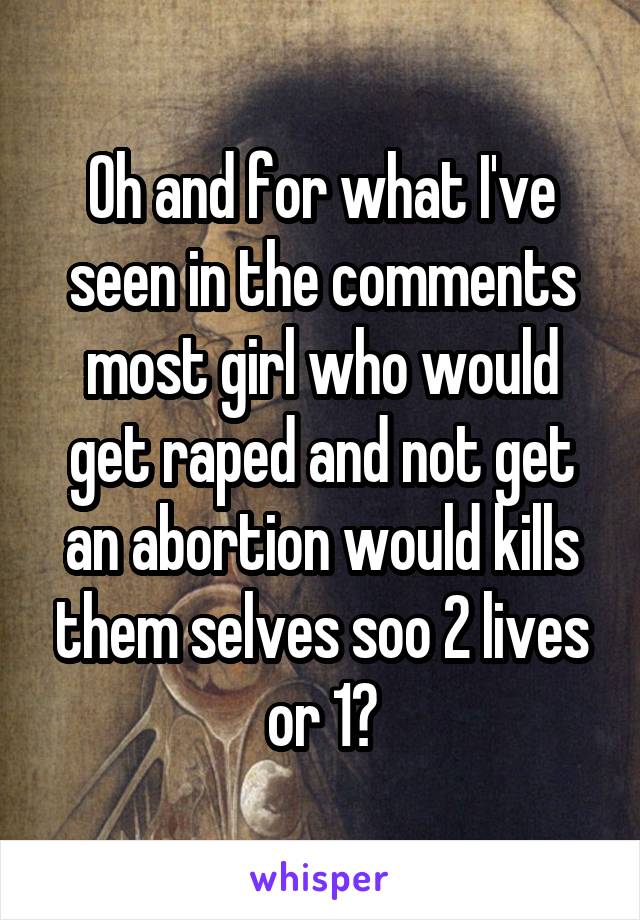 Oh and for what I've seen in the comments most girl who would get raped and not get an abortion would kills them selves soo 2 lives or 1?

whisper